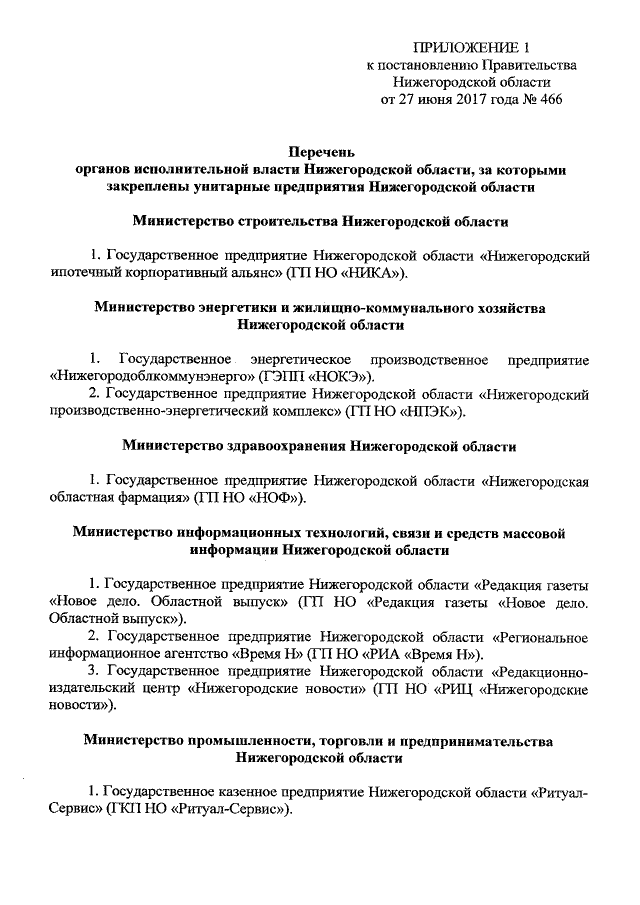 ПРИЛОЖЕНИЕ 1
к постановлению Правительства
Нижегородской области
от 27 июня 2017 года № 466

Перечень
органов исполнительной власти Нижегородской области, за которыми закреплены унитарные предприятия Нижегородской области

Министерство строительства Нижегородской области

1. Государственное предприятие Нижегородской области «Нижегородский ипотечный корпоративный альянс» (ГП НО «НИКА»).

Министерство энергетики и жилищно-коммунального хозяйства Нижегородской области

1. Государственное энергетическое производственное предприятие «Нижегородоблкоммунэнерго» (ГЭПП «НОКЭ»).
2. Государственное предприятие Нижегородской области «Нижегородский производственно-энергетический комплекс» (ГП НО «НПЭК»).

Министерство здравоохранения Нижегородской области

1. Государственное предприятие Нижегородской области «Нижегородская областная фармация» (ГП НО «НОФ»).

Министерство информационных технологий, связи и средств массовой информации Нижегородской области

1. Государственное предприятие Нижегородской области «Редакция газеты «Новое дело. Областной выпуск» (ГП НО «Редакция газеты «Новое дело. Областной выпуск»).
2. Государственное предприятие Нижегородской области «Региональное информационное агентство «Время Н» (ГП НО «РИА «Время Н»).
3. Государственное предприятие Нижегородской области «Редакционно-издательский центр «Нижегородские новости» (ГП НО «РИЦ «Нижегородские новости»).

Министерство промышленности, торговли и предпринимательства Нижегородской области

1. Государственное казенное предприятие Нижегородской области «Ритуал-Сервис» (ГКП НО «Ритуал-Сервис»).